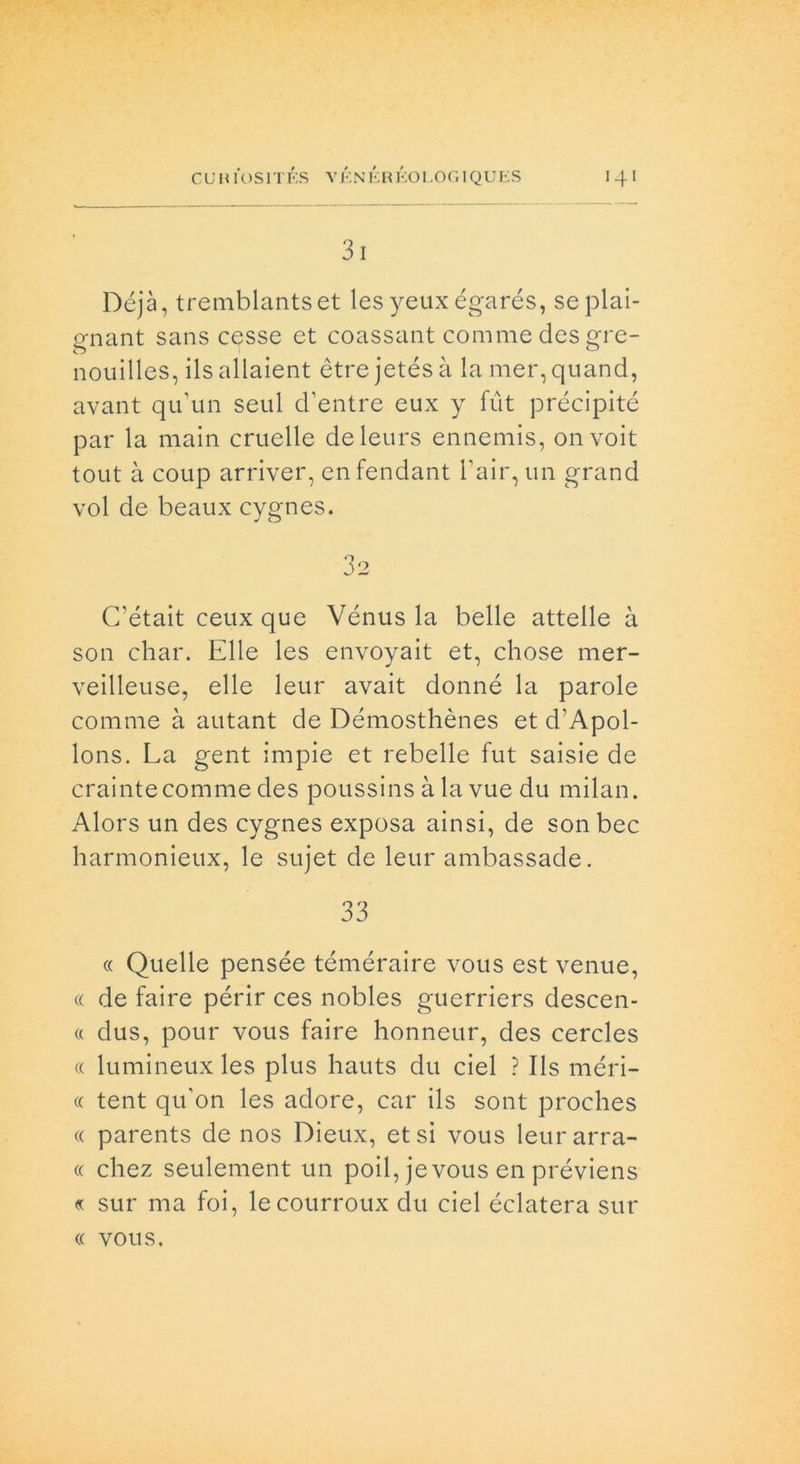 CURIOSITÉS VÉNÉRÉOLOGIQUES 141

31

Déjà, tremblants et les yeux égarés, se plaignant sans cesse et coassant comme des grenouilles, ils allaient être jetés à la mer, quand, avant qu'un seul d'entre eux y fût précipité par la main cruelle de leurs ennemis, on voit tout à coup arriver, en fendant l'air, un grand vol de beaux cygnes.

32

C'était ceux que Vénus la belle attelle à son char. Elle les envoyait et, chose merveilleuse, elle leur avait donné la parole comme à autant de Démosthènes et d'Apollons. La gent impie et rebelle fut saisie de crainte comme des poussins à la vue du milan. Alors un des cygnes exposa ainsi, de son bec harmonieux, le sujet de leur ambassade.

33

« Quelle pensée téméraire vous est venue, « de faire périr ces nobles guerriers descen- « dus, pour vous faire honneur, des cercles « lumineux les plus hauts du ciel ? Ils méri- « tent qu'on les adore, car ils sont proches « parents de nos Dieux, et si vous leur arra- « chez seulement un poil, je vous en préviens « sur ma foi, le courroux du ciel éclatera sur « vous.